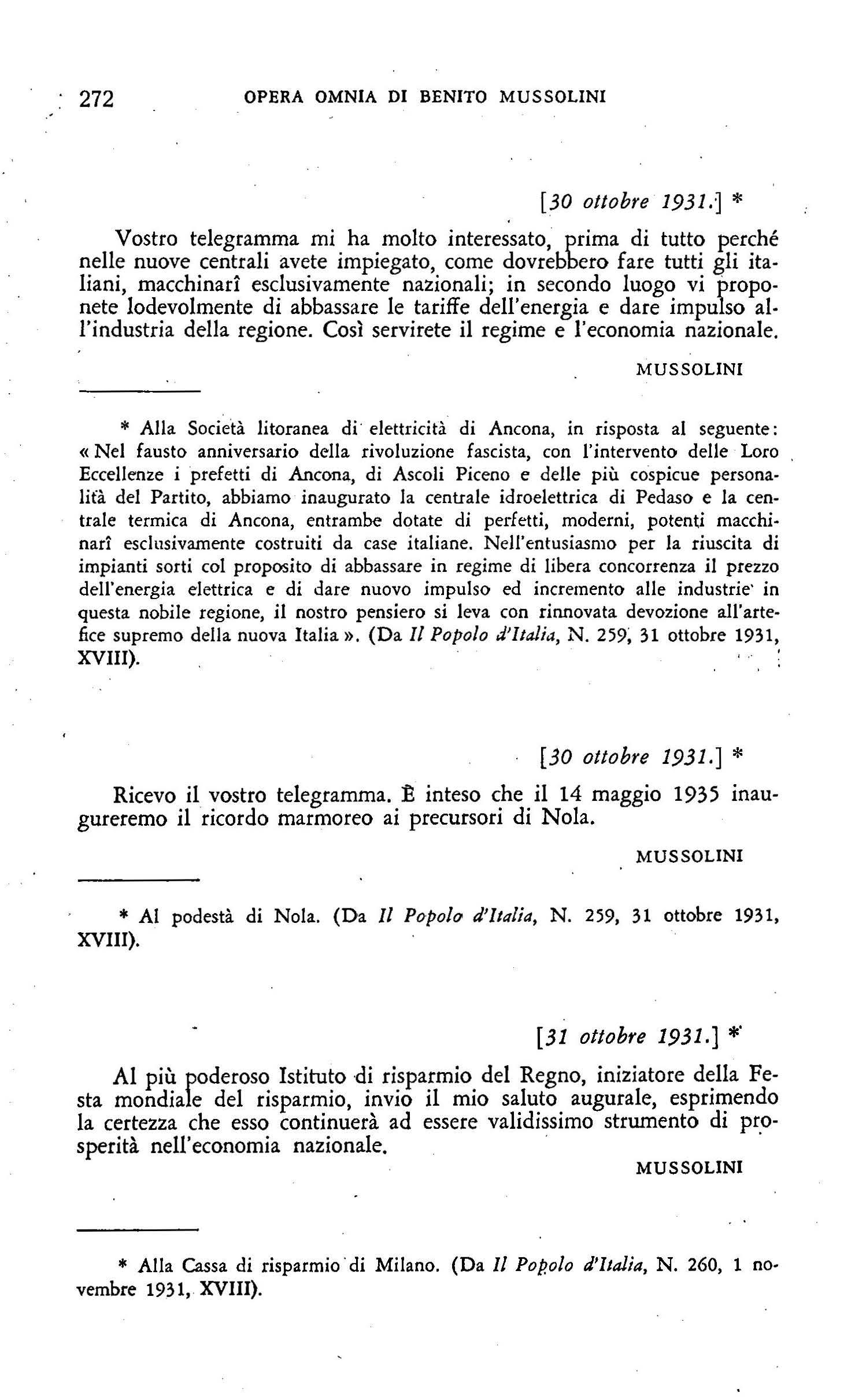 272 OPERA OMNIA DI BENITO MUSSOLINI

[30 ottobre 1931.] *

Vostro telegramma mi ha molto interessato, prima di tutto perché nelle nuove centrali avete impiegato, come dovrebbero fare tutti gli italiani, macchinarî esclusivamente nazionali; in secondo luogo vi proponete lodevolmente di abbassare le tariffe dell'energia e dare impulso all'industria della regione. Così servirete il regime e l'economia nazionale.

MUSSOLINI

* Alla Società litoranea di elettricità di Ancona, in risposta al seguente: « Nel fausto anniversario della rivoluzione fascista, con l'intervento delle Loro Eccellenze i prefetti di Ancona, di Ascoli Piceno e delle più cospicue personalità del Partito, abbiamo inaugurato la centrale idroelettrica di Pedaso e la centrale termica di Ancona, entrambe dotate di perfetti, moderni, potenti macchinarî esclusivamente costruiti da case italiane. Nell'entusiasmo per la riuscita di impianti sorti col proposito di abbassare in regime di libera concorrenza il prezzo dell'energia elettrica e di dare nuovo impulso ed incremento alle industrie in questa nobile regione, il nostro pensiero si leva con rinnovata devozione all'artefice supremo della nuova Italia ». (Da Il Popolo d'Italia, N. 259, 31 ottobre 1931, XVIII).

[30 ottobre 1931.] *

Ricevo il vostro telegramma. È inteso che il 14 maggio 1935 inaugureremo il ricordo marmoreo ai precursori di Nola.

MUSSOLINI

* Al podestà di Nola. (Da Il Popolo d'Italia, N. 259, 31 ottobre 1931, XVIII).

[31 ottobre 1931.] *

Al più poderoso Istituto di risparmio del Regno, iniziatore della Festa mondiale del risparmio, invio il mio saluto augurale, esprimendo la certezza che esso continuerà ad essere validissimo strumento di prosperità nell'economia nazionale.

MUSSOLINI

* Alla Cassa di risparmio di Milano. (Da Il Popolo d'Italia, N. 260, 1 novembre 1931, XVIII).